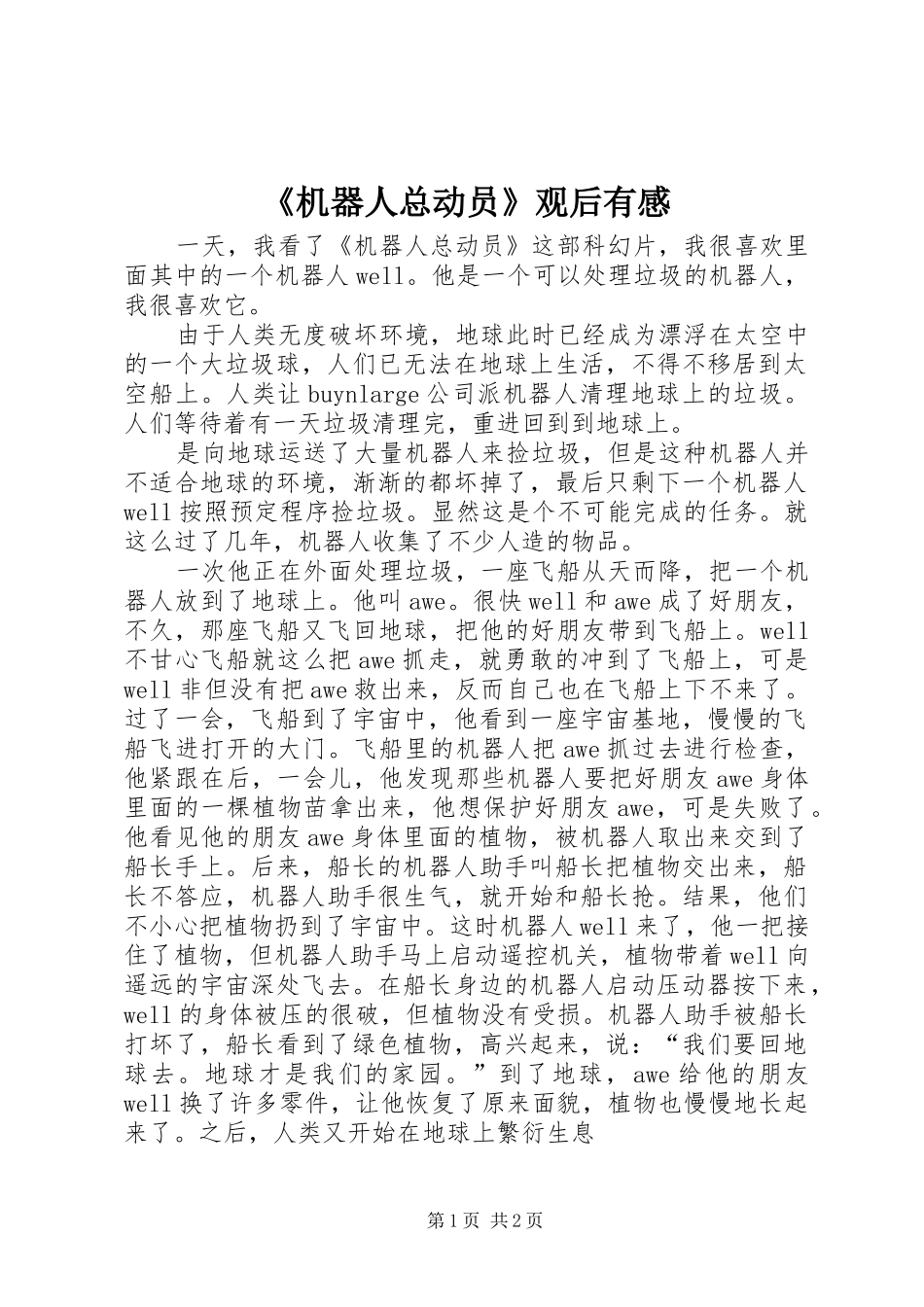 《机器人总动员》观后有感

一天，我看了《机器人总动员》这部科幻片，我很喜欢里面其中的一个机器人well。他是一个可以处理垃圾的机器人，我很喜欢它。

由于人类无度破坏环境，地球此时已经成为漂浮在太空中的一个大垃圾球，人们已无法在地球上生活，不得不移居到太空船上。人类让buynlarge公司派机器人清理地球上的垃圾。人们等待着有一天垃圾清理完，重进回到到地球上。

是向地球运送了大量机器人来捡垃圾，但是这种机器人并不适合地球的环境，渐渐的都坏掉了，最后只剩下一个机器人well按照预定程序捡垃圾。显然这是个不可能完成的任务。就这么过了几年，机器人收集了不少人造的物品。

一次他正在外面处理垃圾，一座飞船从天而降，把一个机器人放到了地球上。他叫awe。很快well和awe成了好朋友，不久，那座飞船又飞回地球，把他的好朋友带到飞船上。well不甘心飞船就这么把awe抓走，就勇敢的冲到了飞船上，可是well非但没有把awe救出来，反而自己也在飞船上下不来了。过了一会，飞船到了宇宙中，他看到一座宇宙基地，慢慢的飞船飞进打开的大门。飞船里的机器人把awe抓过去进行检查，他紧跟在后，一会儿，他发现那些机器人要把好朋友awe身体里面的一棵植物苗拿出来，他想保护好朋友awe，可是失败了。他看见他的朋友awe身体里面的植物，被机器人取出来交到了船长手上。后来，船长的机器人助手叫船长把植物交出来，船长不答应，机器人助手很生气，就开始和船长抢。结果，他们不小心把植物扔到了宇宙中。这时机器人well来了，他一把接住了植物，但机器人助手马上启动遥控机关，植物带着well向遥远的宇宙深处飞去。在船长身边的机器人启动压动器按下来，well的身体被压的很破，但植物没有受损。机器人助手被船长打坏了，船长看到了绿色植物，高兴起来，说：“我们要回地球去。地球才是我们的家园。”到了地球，awe给他的朋友well换了许多零件，让他恢复了原来面貌，植物也慢慢地长起来了。之后，人类又开始在地球上繁衍生息

第1页 共2页